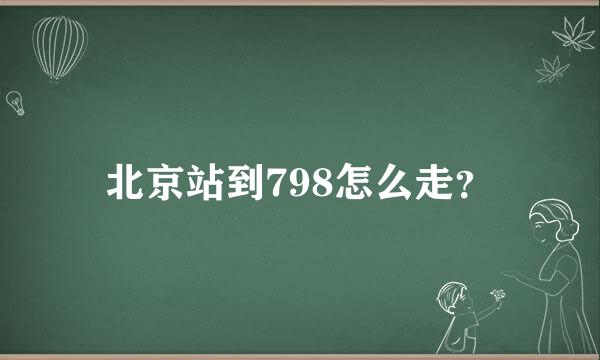 北京站到798怎么走?